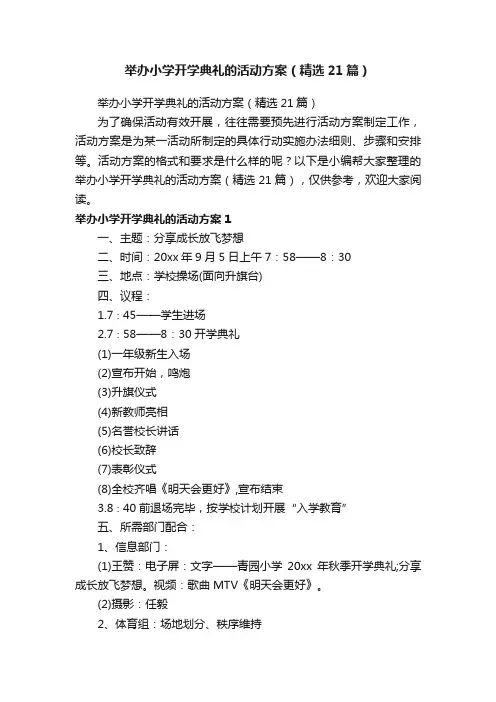 举办小学开学典礼的活动方案（精选 21 篇）

举办小学开学典礼的活动方案（精选 21 篇）

为了确保活动有效开展，往往需要预先进行活动方案制定工作，活动方案是为某一活动所制定的具体行动实施办法细则、步骤和安排等。活动方案的格式和要求是什么样的呢？以下是小编帮大家整理的举办小学开学典礼的活动方案（精选 21 篇），仅供参考，欢迎大家阅读。

举办小学开学典礼的活动方案 1

一、主题：分享成长放飞梦想

二、时间：20xx 年 9 月 5 日上午 7：58——8：30

三、地点：学校操场(面向升旗台)

四、议程：

1.7：45——学生进场

2.7：58——8：30 开学典礼

(1)一年级新生入场

(2)宣布开始，鸣炮

(3)升旗仪式

(4)新教师亮相

(5)名誉校长讲话

(6)校长致辞

(7)表彰仪式

(8)全校齐唱《明天会更好》,宣布结束

3.8：40 前退场完毕，按学校计划开展“入学教育”

五、所需部门配合：

1、信息部门：

(1)王赞：电子屏：文字——青园小学 20xx 年秋季开学典礼;分享成长放飞梦想。视频：歌曲 MTV《明天会更好》。

(2)摄影：任毅

2、体育组：场地划分、秩序维持